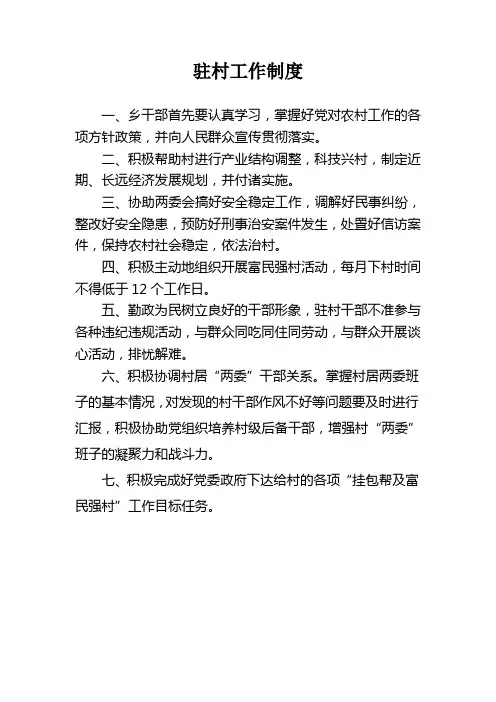 驻村工作制度

一、乡干部首先要认真学习，掌握好党对农村工作的各项方针政策，并向人民群众宣传贯彻落实。

二、积极帮助村进行产业结构调整，科技兴村，制定近期、长远经济发展规划，并付诸实施。

三、协助两委会搞好安全稳定工作，调解好民事纠纷，整改好安全隐患，预防好刑事治安案件发生，处置好信访案件，保持农村社会稳定，依法治村。

四、积极主动地组织开展富民强村活动，每月下村时间不得低于 12 个工作日。

五、勤政为民树立良好的干部形象，驻村干部不准参与各种违纪违规活动，与群众同吃同住同劳动，与群众开展谈心活动，排忧解难。

六、积极协调村居“两委”干部关系。掌握村居两委班子的基本情况，对发现的村干部作风不好等问题要及时进行汇报，积极协助党组织培养村级后备干部，增强村“两委”班子的凝聚力和战斗力。

七、积极完成好党委政府下达给村的各项“挂包帮及富民强村”工作目标任务。